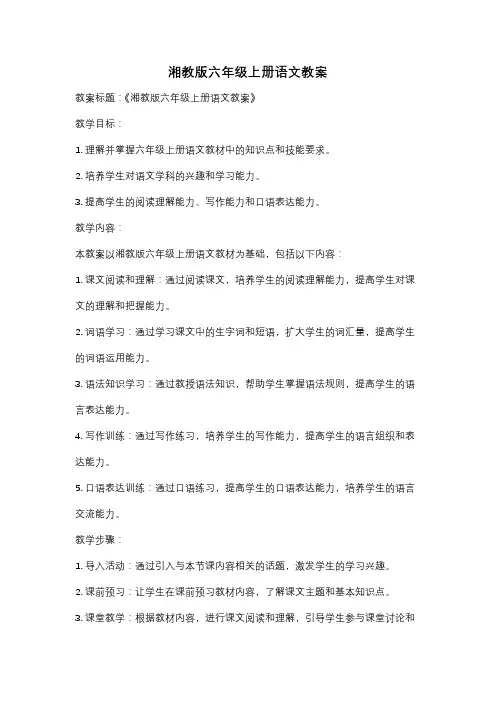 湘教版六年级上册语文教案

教案标题：《湘教版六年级上册语文教案》

教学目标：

1. 理解并掌握六年级上册语文教材中的知识点和技能要求。

2. 培养学生对语文学科的兴趣和学习能力。

3. 提高学生的阅读理解能力、写作能力和口语表达能力。

教学内容：

本教案以湘教版六年级上册语文教材为基础，包括以下内容：

1. 课文阅读和理解：通过阅读课文，培养学生的阅读理解能力，提高学生对课文的理解和把握能力。

2. 词语学习：通过学习课文中的生字词和短语，扩大学生的词汇量，提高学生的词语运用能力。

3. 语法知识学习：通过教授语法知识，帮助学生掌握语法规则，提高学生的语言表达能力。

4. 写作训练：通过写作练习，培养学生的写作能力，提高学生的语言组织和表达能力。

5. 口语表达训练：通过口语练习，提高学生的口语表达能力，培养学生的语言交流能力。

教学步骤：

1. 导入活动：通过引入与本节课内容相关的话题，激发学生的学习兴趣。

2. 课前预习：让学生在课前预习教材内容，了解课文主题和基本知识点。

3. 课堂教学：根据教材内容，进行课文阅读和理解，引导学生参与课堂讨论和